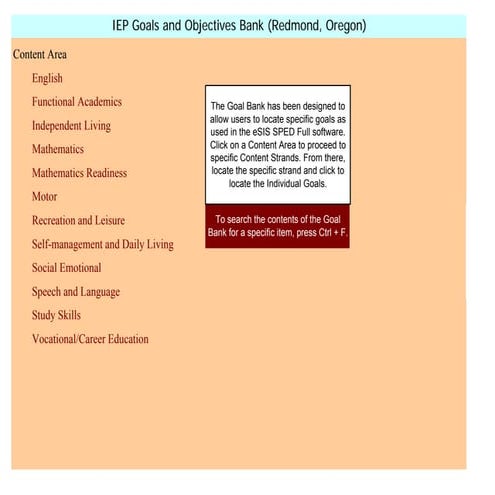 IEP Goals and Objectives Bank (Redmond, Oregon)

Content Area

English

Functional Academics

Independent Living

Mathematics

Mathematics Readiness

Motor

Recreation and Leisure

Self-management and Daily Living

Social Emotional

Speech and Language

Study Skills

Vocational/Career Education

The Goal Bank has been designed to allow users to locate specific goals as used in the eSIS SPED Full software. Click on a Content Area to proceed to specific Content Strands. From there, locate the specific strand and click to locate the Individual Goals.

To search the contents of the Goal Bank for a specific item, press Ctrl + F.